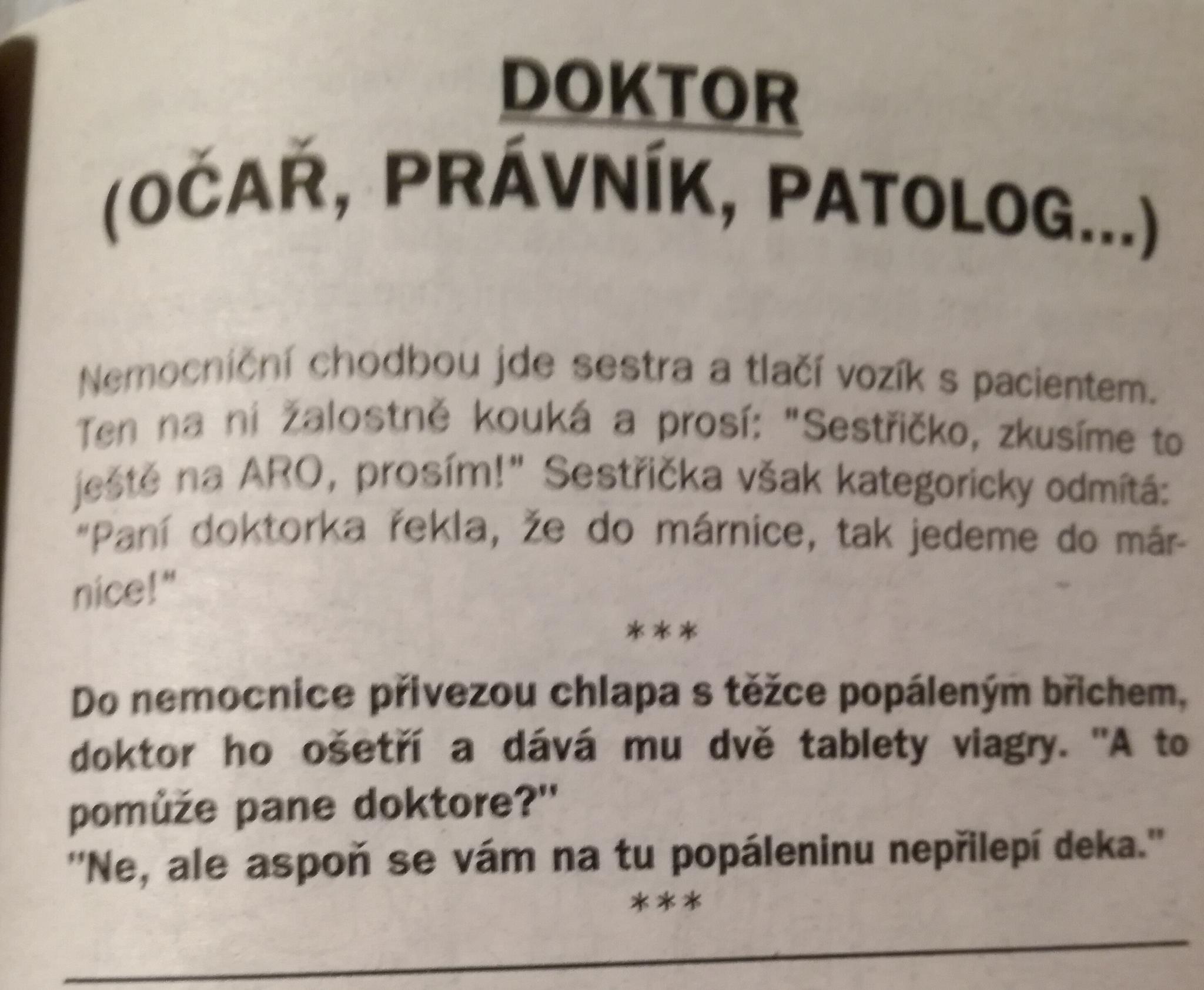 DOKTOR
(OČAŘ, PRÁVNÍK, PATOLOG...)

Nemocniční chodbou jde sestra a tlačí vozík s pacientem. Ten na ni žalostně kouká a prosí: "Sestřičko, zkusíme to ještě na ARO, prosím!" Sestřička však kategoricky odmítá: "Paní doktorka řekla, že do márnice, tak jedeme do márnice!"

***

Do nemocnice přivezou chlapa s těžce popáleným břichem, doktor ho ošetří a dává mu dvě tablety viagry. "A to pomůže pane doktore?"
"Ne, ale aspoň se vám na tu popáleninu nepřilepí deka."

***